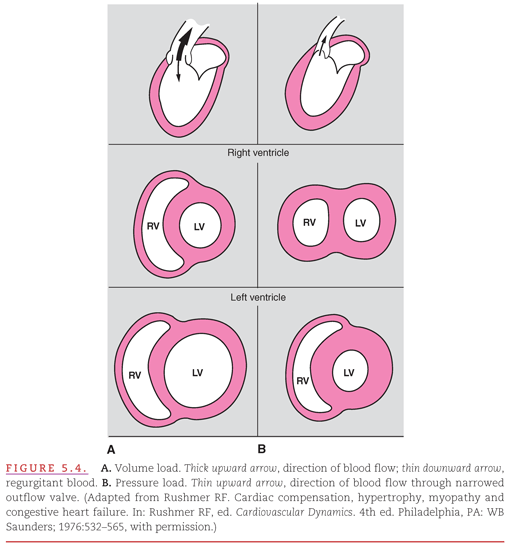 Right ventricle

RV

LV

RV

LV

Left ventricle

RV

LV

RV

LV

A

B

FIGURE 5.4. A. Volume load. Thick upward arrow, direction of blood flow; thin downward arrow, regurgitant blood. B. Pressure load. Thin upward arrow, direction of blood flow through narrowed outflow valve. (Adapted from Rushmer RF. Cardiac compensation, hypertrophy, myopathy and congestive heart failure. In: Rushmer RF, ed. Cardiovascular Dynamics. 4th ed. Philadelphia, PA: WB Saunders; 1976:532–565, with permission.)